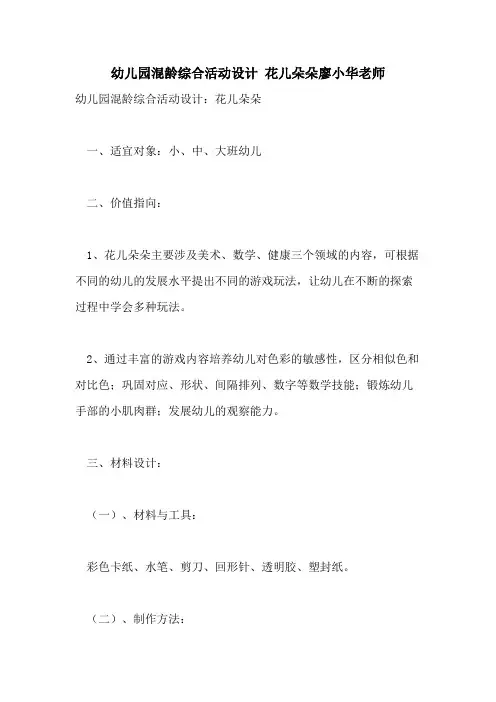 幼儿园混龄综合活动设计 花儿朵朵廖小华老师

幼儿园混龄综合活动设计：花儿朵朵

一、适宜对象：小、中、大班幼儿

二、价值指向：

1、花儿朵朵主要涉及美术、数学、健康三个领域的内容，可根据不同的幼儿的发展水平提出不同的游戏玩法，让幼儿在不断的探索过程中学会多种玩法。

2、通过丰富的游戏内容培养幼儿对色彩的敏感性，区分相似色和对比色；巩固对应、形状、间隔排列、数字等数学技能；锻炼幼儿手部的小肌肉群；发展幼儿的观察能力。

三、材料设计：

（一）、材料与工具：

彩色卡纸、水笔、剪刀、回形针、透明胶、塑封纸。

（二）、制作方法：